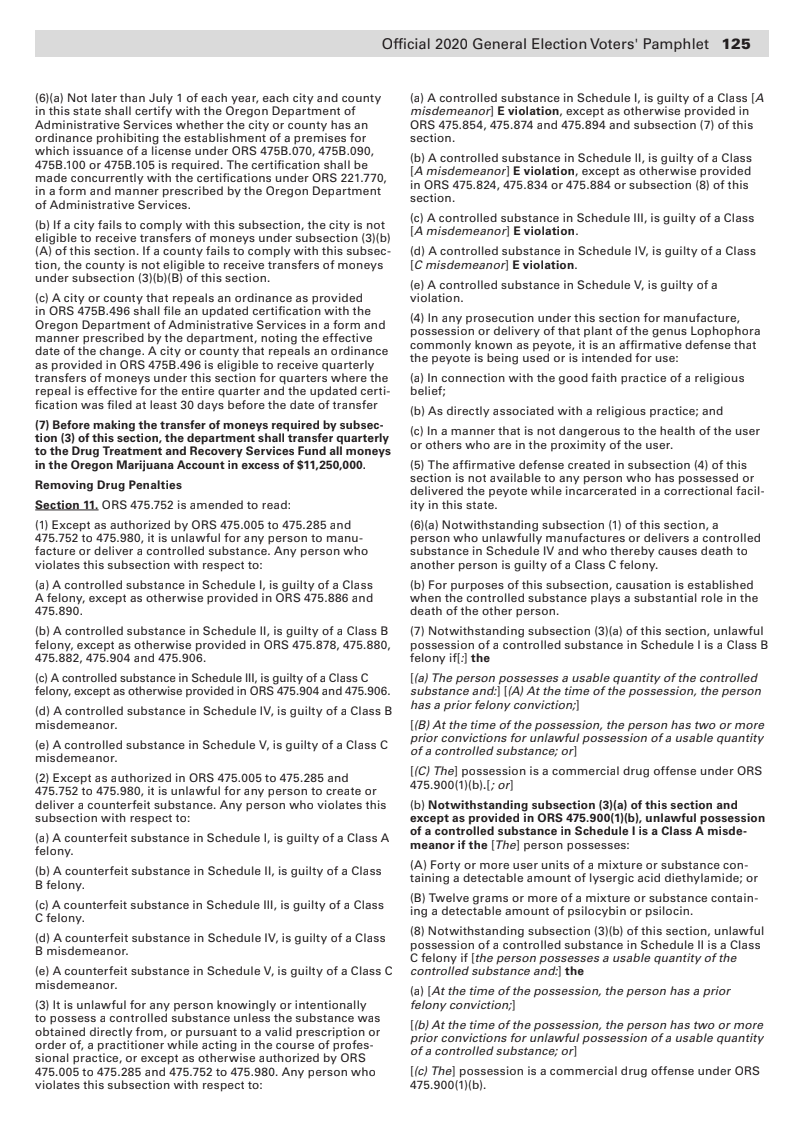 Official 2020 General Election Voters' Pamphlet 125

(6)(a) Not later than July 1 of each year, each city and county in this state shall certify with the Oregon Department of Administrative Services whether the city or county has an ordinance prohibiting the establishment of a premises for which issuance of a license under ORS 475B.070, 475B.090, 475B.100 or 475B.105 is required. The certification shall be made concurrently with the certifications under ORS 221.770, in a form and manner prescribed by the Oregon Department of Administrative Services.

(b) If a city fails to comply with this subsection, the city is not eligible to receive transfers of moneys under subsection (3)(b)(A) of this section. If a county fails to comply with this subsection, the county is not eligible to receive transfers of moneys under subsection (3)(b)(B) of this section.

(c) A city or county that repeals an ordinance as provided in ORS 475B.496 shall file an updated certification with the Oregon Department of Administrative Services in a form and manner prescribed by the department, noting the effective date of the change. A city or county that repeals an ordinance as provided in ORS 475B.496 is eligible to receive quarterly transfers of moneys under this section for quarters where the repeal is effective for the entire quarter and the updated certification was filed at least 30 days before the date of transfer

(7) Before making the transfer of moneys required by subsection (3) of this section, the department shall transfer quarterly to the Drug Treatment and Recovery Services Fund all moneys in the Oregon Marijuana Account in excess of $11,250,000.

Removing Drug Penalties

Section 11. ORS 475.752 is amended to read:

(1) Except as authorized by ORS 475.005 to 475.285 and 475.752 to 475.980, it is unlawful for any person to manufacture or deliver a controlled substance. Any person who violates this subsection with respect to:

(a) A controlled substance in Schedule I, is guilty of a Class A felony, except as otherwise provided in ORS 475.886 and 475.890.

(b) A controlled substance in Schedule II, is guilty of a Class B felony, except as otherwise provided in ORS 475.878, 475.880, 475.882, 475.904 and 475.906.

(c) A controlled substance in Schedule III, is guilty of a Class C felony, except as otherwise provided in ORS 475.904 and 475.906.

(d) A controlled substance in Schedule IV, is guilty of a Class B misdemeanor.

(e) A controlled substance in Schedule V, is guilty of a Class C misdemeanor.

(2) Except as authorized in ORS 475.005 to 475.285 and 475.752 to 475.980, it is unlawful for any person to create or deliver a counterfeit substance. Any person who violates this subsection with respect to:

(a) A counterfeit substance in Schedule I, is guilty of a Class A felony.

(b) A counterfeit substance in Schedule II, is guilty of a Class B felony.

(c) A counterfeit substance in Schedule III, is guilty of a Class C felony.

(d) A counterfeit substance in Schedule IV, is guilty of a Class B misdemeanor.

(e) A counterfeit substance in Schedule V, is guilty of a Class C misdemeanor.

(3) It is unlawful for any person knowingly or intentionally to possess a controlled substance unless the substance was obtained directly from, or pursuant to a valid prescription or order of, a practitioner while acting in the course of professional practice, or except as otherwise authorized by ORS 475.005 to 475.285 and 475.752 to 475.980. Any person who violates this subsection with respect to:

(a) A controlled substance in Schedule I, is guilty of a Class [A misdemeanor] E violation, except as otherwise provided in ORS 475.854, 475.874 and 475.894 and subsection (7) of this section.

(b) A controlled substance in Schedule II, is guilty of a Class [A misdemeanor] E violation, except as otherwise provided in ORS 475.824, 475.834 or 475.884 or subsection (8) of this section.

(c) A controlled substance in Schedule III, is guilty of a Class [A misdemeanor] E violation.

(d) A controlled substance in Schedule IV, is guilty of a Class [C misdemeanor] E violation.

(e) A controlled substance in Schedule V, is guilty of a violation.

(4) In any prosecution under this section for manufacture, possession or delivery of that plant of the genus Lophophora commonly known as peyote, it is an affirmative defense that the peyote is being used or is intended for use:

(a) In connection with the good faith practice of a religious belief;

(b) As directly associated with a religious practice; and

(c) In a manner that is not dangerous to the health of the user or others who are in the proximity of the user.

(5) The affirmative defense created in subsection (4) of this section is not available to any person who has possessed or delivered the peyote while incarcerated in a correctional facility in this state.

(6)(a) Notwithstanding subsection (1) of this section, a person who unlawfully manufactures or delivers a controlled substance in Schedule IV and who thereby causes death to another person is guilty of a Class C felony.

(b) For purposes of this subsection, causation is established when the controlled substance plays a substantial role in the death of the other person.

(7) Notwithstanding subsection (3)(a) of this section, unlawful possession of a controlled substance in Schedule I is a Class B felony if[:] the

[(a) The person possesses a usable quantity of the controlled substance and:] [(A) At the time of the possession, the person has a prior felony conviction;]

[(B) At the time of the possession, the person has two or more prior convictions for unlawful possession of a usable quantity of a controlled substance; or]

[(C) The] possession is a commercial drug offense under ORS 475.900(1)(b).[; or]

(b) Notwithstanding subsection (3)(a) of this section and except as provided in ORS 475.900(1)(b), unlawful possession of a controlled substance in Schedule I is a Class A misdemeanor if the [The] person possesses:

(A) Forty or more user units of a mixture or substance containing a detectable amount of lysergic acid diethylamide; or

(B) Twelve grams or more of a mixture or substance containing a detectable amount of psilocybin or psilocin.

(8) Notwithstanding subsection (3)(b) of this section, unlawful possession of a controlled substance in Schedule II is a Class C felony if [the person possesses a usable quantity of the controlled substance and:] the

(a) [At the time of the possession, the person has a prior felony conviction;]

[(b) At the time of the possession, the person has two or more prior convictions for unlawful possession of a usable quantity of a controlled substance; or]

[(c) The] possession is a commercial drug offense under ORS 475.900(1)(b).